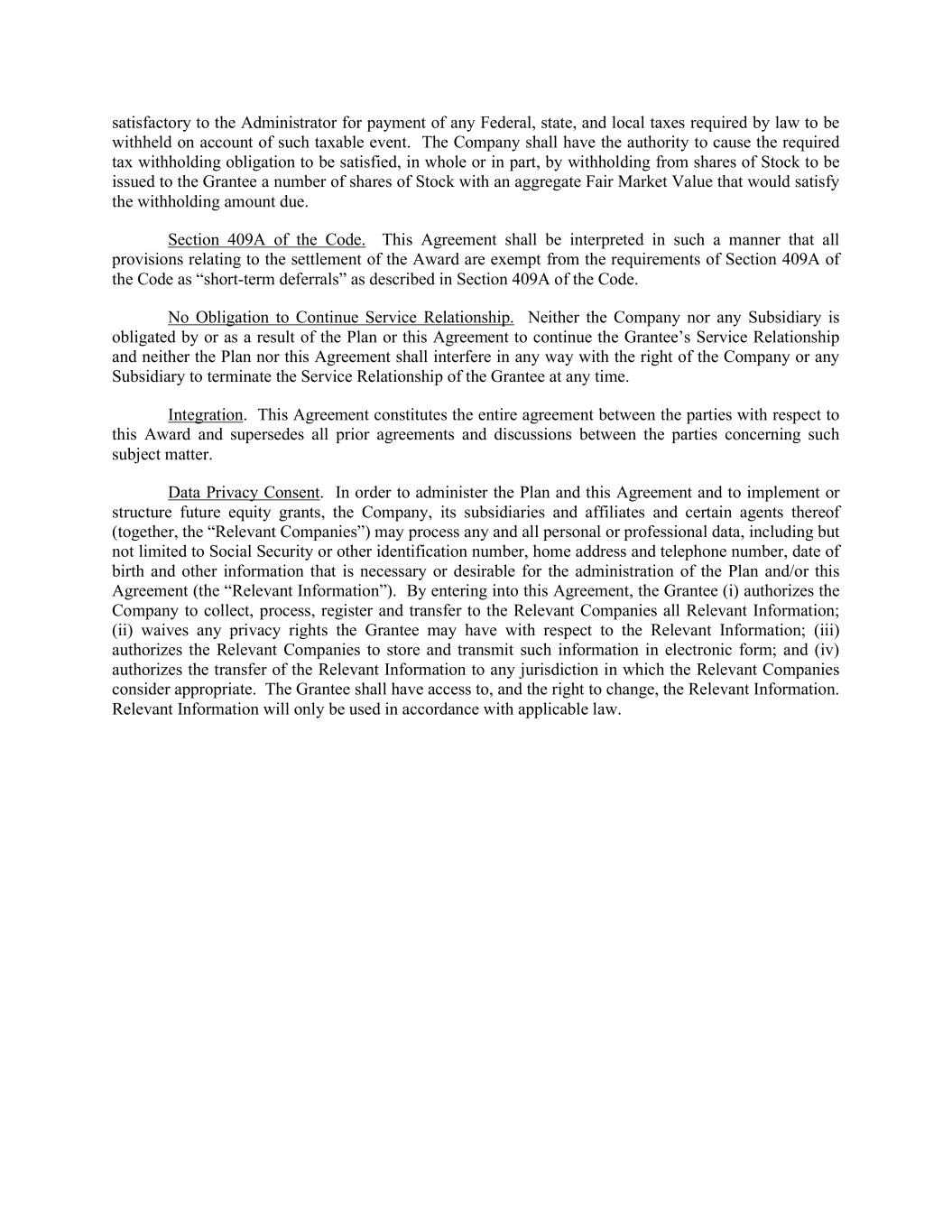 satisfactory to the Administrator for payment of any Federal, state, and local taxes required by law to be withheld on account of such taxable event. The Company shall have the authority to cause the required tax withholding obligation to be satisfied, in whole or in part, by withholding from shares of Stock to be issued to the Grantee a number of shares of Stock with an aggregate Fair Market Value that would satisfy the withholding amount due.

Section 409A of the Code. This Agreement shall be interpreted in such a manner that all provisions relating to the settlement of the Award are exempt from the requirements of Section 409A of the Code as “short-term deferrals” as described in Section 409A of the Code.

No Obligation to Continue Service Relationship. Neither the Company nor any Subsidiary is obligated by or as a result of the Plan or this Agreement to continue the Grantee’s Service Relationship and neither the Plan nor this Agreement shall interfere in any way with the right of the Company or any Subsidiary to terminate the Service Relationship of the Grantee at any time.

Integration. This Agreement constitutes the entire agreement between the parties with respect to this Award and supersedes all prior agreements and discussions between the parties concerning such subject matter.

Data Privacy Consent. In order to administer the Plan and this Agreement and to implement or structure future equity grants, the Company, its subsidiaries and affiliates and certain agents thereof (together, the “Relevant Companies”) may process any and all personal or professional data, including but not limited to Social Security or other identification number, home address and telephone number, date of birth and other information that is necessary or desirable for the administration of the Plan and/or this Agreement (the “Relevant Information”). By entering into this Agreement, the Grantee (i) authorizes the Company to collect, process, register and transfer to the Relevant Companies all Relevant Information; (ii) waives any privacy rights the Grantee may have with respect to the Relevant Information; (iii) authorizes the Relevant Companies to store and transmit such information in electronic form; and (iv) authorizes the transfer of the Relevant Information to any jurisdiction in which the Relevant Companies consider appropriate. The Grantee shall have access to, and the right to change, the Relevant Information. Relevant Information will only be used in accordance with applicable law.